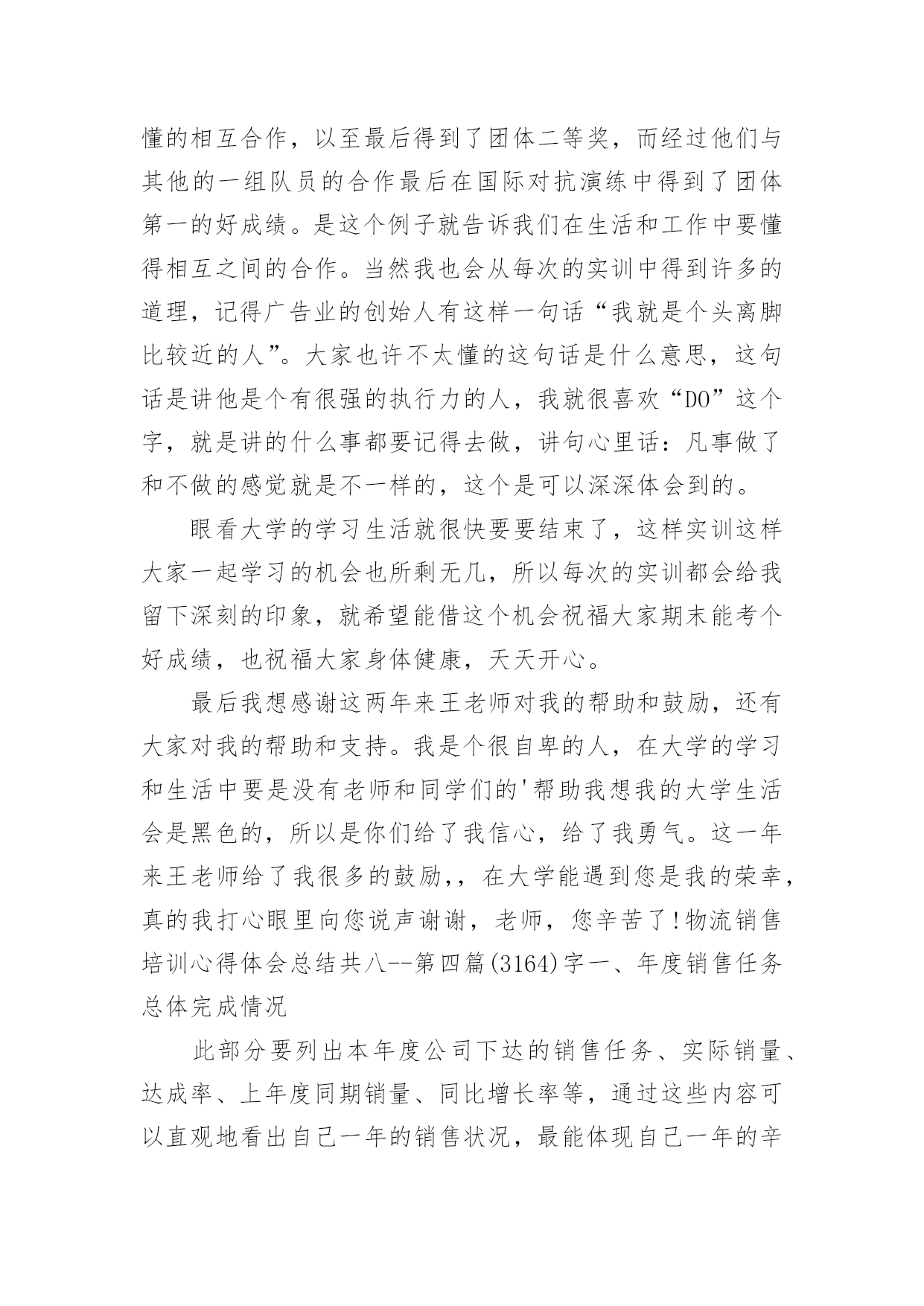 懂的相互合作，以至最后得到了团体二等奖，而经过他们与其他的一组队员的合作最后在国际对抗演练中得到了团体第一的好成绩。是这个例子就告诉我们在生活和工作中要懂得相互之间的合作。当然我也会从每次的实训中得到许多的道理，记得广告业的创始人有这样一句话“我就是个头离脚比较近的人”。大家也许不太懂的这句话是什么意思，这句话是讲他是个有很强的执行力的人，我就很喜欢“DO”这个字，就是讲的什么事都要记得去做，讲句心里话：凡事做了和不做的感觉就是不一样的，这个是可以深深体会到的。

眼看大学的学习生活就很快要要结束了，这样实训这样大家一起学习的机会也所剩无几，所以每次的实训都会给我留下深刻的印象，就希望能借这个机会祝福大家期末能考个好成绩，也祝福大家身体健康，天天开心。

最后我想感谢这两年来王老师对我的帮助和鼓励，还有大家对我的帮助和支持。我是个很自卑的人，在大学的学习和生活中要是没有老师和同学们的'帮助我想我的大学生活会是黑色的，所以是你们给了我信心，给了我勇气。这一年来王老师给了我很多的鼓励,，在大学能遇到您是我的荣幸，真的我打心眼里向您说声谢谢，老师，您辛苦了!物流销售培训心得体会总结共八--第四篇(3164)字一、年度销售任务总体完成情况

此部分要列出本年度公司下达的销售任务、实际销量、达成率、上年度同期销量、同比增长率等，通过这些内容可以直观地看出自己一年的销售状况，最能体现自己一年的辛